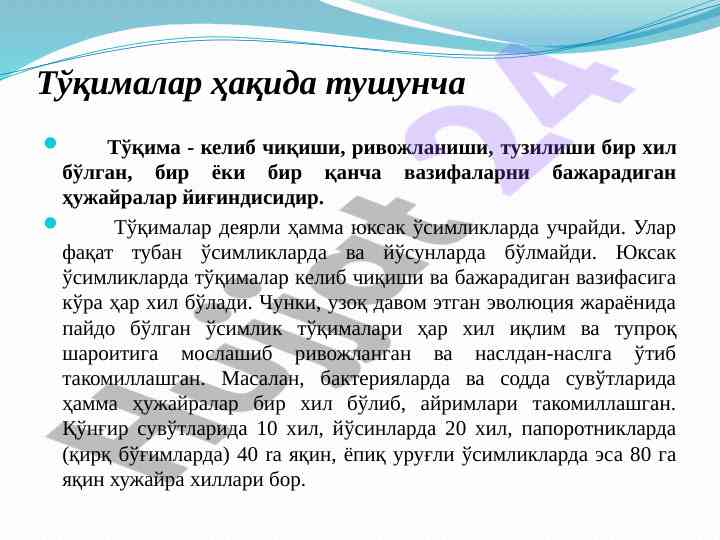 Тўқималар ҳақида тушунча

Тўқима - келиб чиқиши, ривожланиши, тузилиши бир хил бўлган, бир ёки бир қанча вазифаларни бажарадиган ҳужайралар йиғиндисидир.

Тўқималар деярли ҳамма юксак ўсимликларда учрайди. Улар фақат тубан ўсимликларда ва йўсунларда бўлмайди. Юксак ўсимликларда тўқималар келиб чиқиши ва бажарадиган вазифасига кўра ҳар хил бўлади. Чунки, узоқ давом этган эволюция жараёнида пайдо бўлган ўсимлик тўқималари ҳар хил иқлим ва тупроқ шароитига мослашиб ривожланган ва наслдан-наслга ўтиб такомиллашган. Масалан, бактерияларда ва содда сувўтларида ҳамма ҳужайралар бир хил бўлиб, айримлари такомиллашган. Қўнғир сувўтларида 10 хил, йўсинларда 20 хил, папоротникларда (қирқ бўғимларда) 40 га яқин, ёпиқ уруғли ўсимликларда эса 80 га яқин хужайра хиллари бор.

Hujjat 24